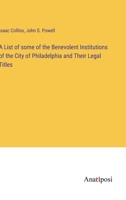 saac Collins, John S. Powell

A List of some of the Benevolent Institutions of the City of Philadelphia and Their Legal Titles

Anatiposi